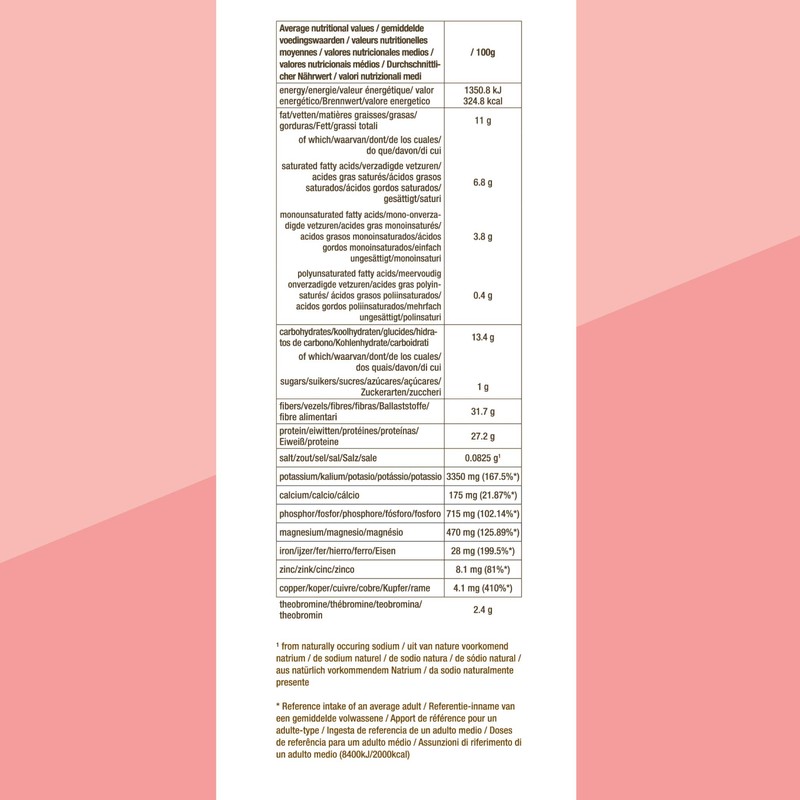 | Average nutritional values / gemiddelde voedingswaarden / valeurs nutritionelles moyennes / valores nutricionales medios / valores nutricionais médios / Durchschnittlicher Nährwert / valori nutrizionali medi | / 100g |
|---|---|
| energy/energie/valeur énergétique/ valor energético/Brennwert/valore energetico | 1350.8 kJ 324.8 kcal |
| fat/vetten/matières graisses/grasas/ gorduras/Fett/grassi totali | 11 g |
| of which/waarvan/dont/de los cuales/ do que/davon/di cui | |
| saturated fatty acids/verzadigde vetzuren/ acides gras saturés/ácidos grasos saturados/ácidos gordos saturados/ gesättigt/saturi | 6.8 g |
| monounsaturated fatty acids/mono-onverzadigde vetzuren/acides gras monoinsaturés/ acidos grasos monoinsaturados/ácidos gordos monoinsaturados/einfach ungesättigt/monoinsaturi | 3.8 g |
| polyunsaturated fatty acids/meervoudig onverzadigde vetzuren/acides gras polyinsaturés/ ácidos grasos poliinsaturados/ acidos gordos poliinsaturados/mehrfach ungesättigt/polinsaturi | 0.4 g |
| carbohydrates/koolhydraten/glucides/hidratos de carbono/Kohlenhydrate/carboidrati | 13.4 g |
| of which/waarvan/dont/de los cuales/ dos quais/davon/di cui | |
| sugars/suikers/sucres/azúcares/açúcares/ Zuckerarten/zuccheri | 1 g |
| fibers/vezels/fibres/fibras/Ballaststoffe/ fibre alimentari | 31.7 g |
| protein/eiwitten/protéines/proteínas/ Eiweiß/proteine | 27.2 g |
| salt/zout/sel/sal/Salz/sale | 0.0825 g¹ |
| potassium/kalium/potasio/potássio/potassio | 3350 mg (167.5%*) |
| calcium/calcio/cálcio | 175 mg (21.87%*) |
| phosphor/fosfor/phosphore/fósforo/fosforo | 715 mg (102.14%*) |
| magnesium/magnesio/magnésio | 470 mg (125.89%*) |
| iron/ijzer/fer/hierro/ferro/Eisen | 28 mg (199.5%*) |
| zinc/zink/cinc/zinco | 8.1 mg (81%*) |
| copper/koper/cuivre/cobre/Kupfer/rame | 4.1 mg (410%*) |
| theobromine/thébromine/teobromina/ theobromin | 2.4 g |

¹ from naturally occuring sodium / uit van nature voorkomend natrium / de sodium naturel / de sodio natura / de sódio natural / aus natürlich vorkommendem Natrium / da sodio naturalmente presente

* Reference intake of an average adult / Referentie-inname van een gemiddelde volwassene / Apport de référence pour un adulte-type / Ingesta de referencia de un adulto medio / Doses de referência para um adulto médio / Assunzioni di riferimento di un adulto medio (8400kJ/2000kcal)